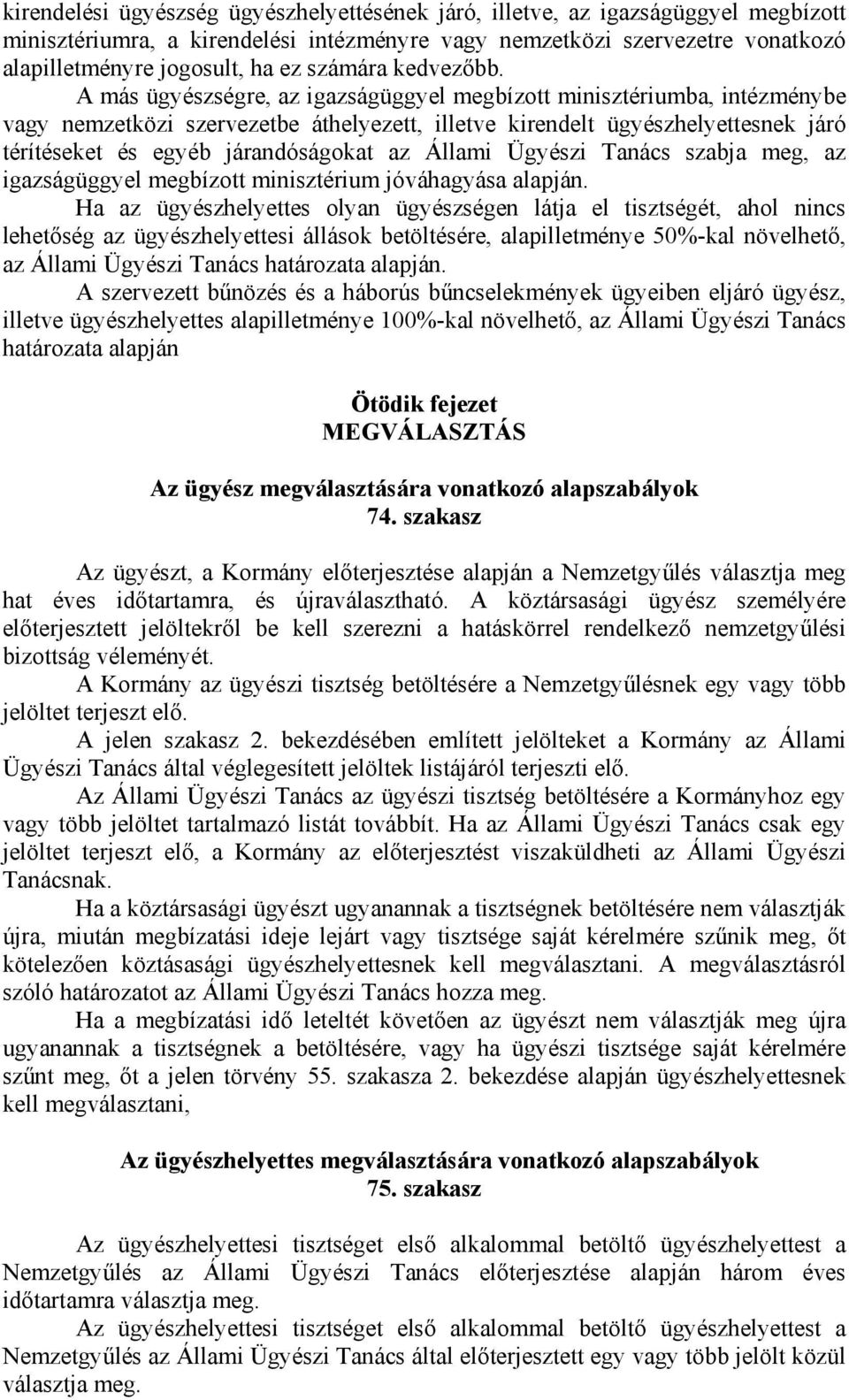 kirendelési ügyészség ügyészhelyettésének járó, illetve, az igazságüggyel megbízott minisztériumra, a kirendelési intézményre vagy nemzetközi szervezetre vonatkozó alapilletményre jogosult, ha ez számára kedvezőbb.

A más ügyészségre, az igazságüggyel megbízott minisztériumba, intézménybe vagy nemzetközi szervezetbe áthelyezett, illetve kirendelt ügyészhelyettesnek járó térítéseket és egyéb járandóságokat az Állami Ügyészi Tanács szabja meg, az igazságüggyel megbízott minisztérium jóváhagyása alapján.

Ha az ügyészhelyettes olyan ügyészségen látja el tisztségét, ahol nincs lehetőség az ügyészhelyettesi állások betöltésére, alapilletménye 50%-kal növelhető, az Állami Ügyészi Tanács határozata alapján.

A szervezett bűnözés és a háborús bűncselekmények ügyeiben eljáró ügyész, illetve ügyészhelyettes alapilletménye 100%-kal növelhető, az Állami Ügyészi Tanács határozata alapján

Ötödik fejezet
MEGVÁLASZTÁS

Az ügyész megválasztására vonatkozó alapszabályok
74. szakasz

Az ügyészt, a Kormány előterjesztése alapján a Nemzetgyűlés választja meg hat éves időtartamra, és újraválasztható. A köztársasági ügyész személyére előterjesztett jelöltekről be kell szerezni a hatáskörrel rendelkező nemzetgyűlési bizottság véleményét.

A Kormány az ügyészi tisztség betöltésére a Nemzetgyűlésnek egy vagy több jelöltet terjeszt elő.

A jelen szakasz 2. bekezdésében említett jelölteket a Kormány az Állami Ügyészi Tanács által véglegesített jelöltek listájáról terjeszti elő.

Az Állami Ügyészi Tanács az ügyészi tisztség betöltésére a Kormányhoz egy vagy több jelöltet tartalmazó listát továbbít. Ha az Állami Ügyészi Tanács csak egy jelöltet terjeszt elő, a Kormány az előterjesztést viszaküldheti az Állami Ügyészi Tanácsnak.

Ha a köztársasági ügyészt ugyanannak a tisztségnek betöltésére nem választják újra, miután megbízatási ideje lejárt vagy tisztsége saját kérelmére szűnik meg, őt kötelezően köztásasági ügyészhelyettesnek kell megválasztani. A megválasztásról szóló határozatot az Állami Ügyészi Tanács hozza meg.

Ha a megbízatási idő leteltét követően az ügyészt nem választják meg újra ugyanannak a tisztségnek a betöltésére, vagy ha ügyészi tisztsége saját kérelmére szűnt meg, őt a jelen törvény 55. szakasza 2. bekezdése alapján ügyészhelyettesnek kell megválasztani,

Az ügyészhelyettes megválasztására vonatkozó alapszabályok
75. szakasz

Az ügyészhelyettesi tisztséget első alkalommal betöltő ügyészhelyettest a Nemzetgyűlés az Állami Ügyészi Tanács előterjesztése alapján három éves időtartamra választja meg.

Az ügyészhelyettesi tisztséget első alkalommal betöltő ügyészhelyettest a Nemzetgyűlés az Állami Ügyészi Tanács által előterjesztett egy vagy több jelölt közül választja meg.